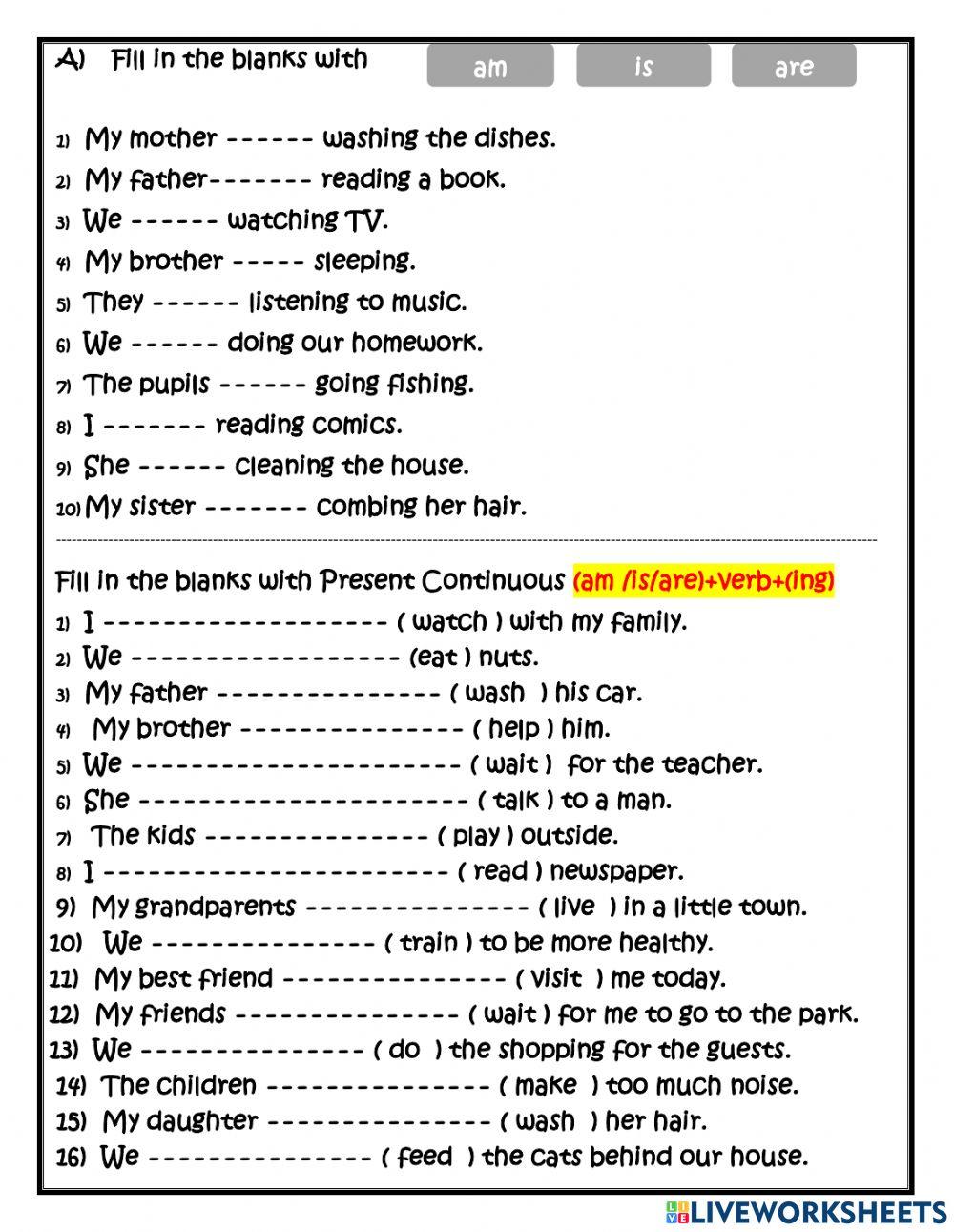 A) Fill in the blanks with am is are

1) My mother ------ washing the dishes.
2) My father------- reading a book.
3) We ------ watching TV.
4) My brother ----- sleeping.
5) They ------ listening to music.
6) We ------ doing our homework.
7) The pupils ------ going fishing.
8) I ------- reading comics.
9) She ------ cleaning the house.
10) My sister ------- combing her hair.

Fill in the blanks with Present Continuous (am /is/are)+verb+(ing)
1) I ------------------- ( watch ) with my family.
2) We ------------------ (eat ) nuts.
3) My father --------------- ( wash ) his car.
4) My brother --------------- ( help ) him.
5) We ---------------------- ( wait ) for the teacher.
6) She ---------------------- ( talk ) to a man.
7) The kids --------------- ( play ) outside.
8) I ----------------------- ( read ) newspaper.
9) My grandparents --------------- ( live ) in a little town.
10) We --------------- ( train ) to be more healthy.
11) My best friend --------------- ( visit ) me today.
12) My friends --------------- ( wait ) for me to go to the park.
13) We --------------- ( do ) the shopping for the guests.
14) The children --------------- ( make ) too much noise.
15) My daughter --------------- ( wash ) her hair.
16) We --------------- ( feed ) the cats behind our house.

LIVEWORKSHEETS